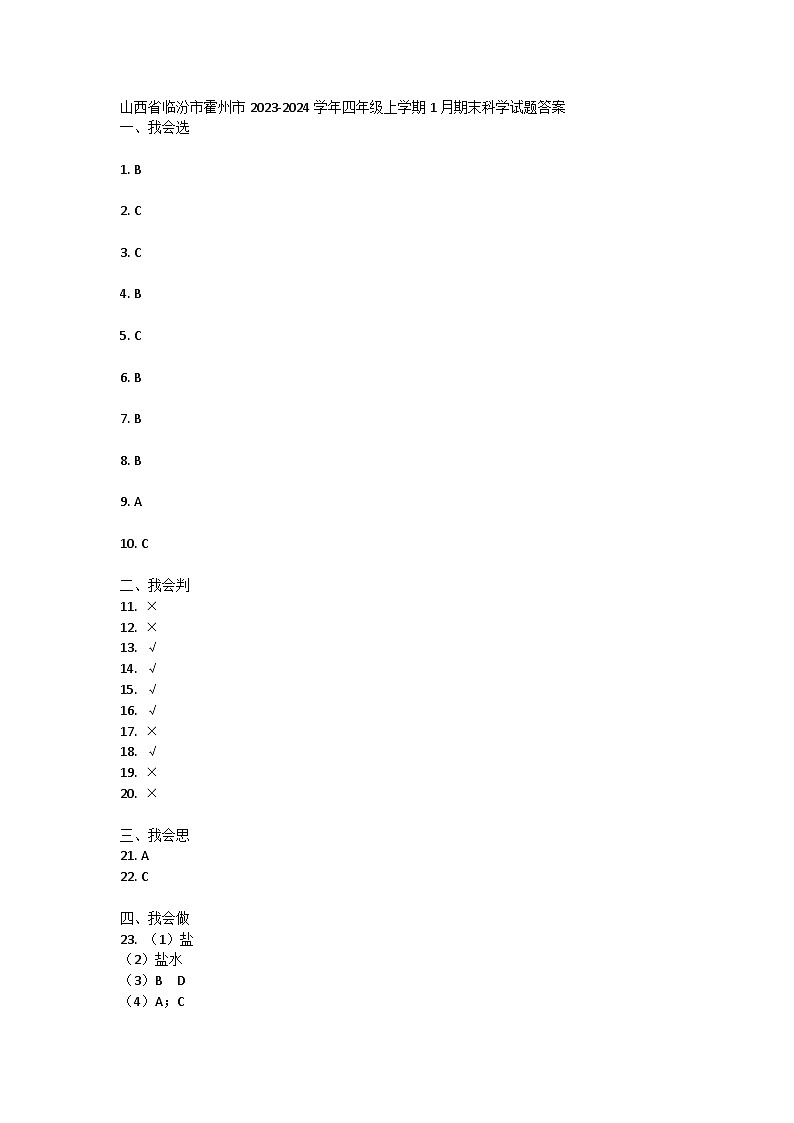 山西省临汾市霍州市 2023-2024 学年四年级上学期 1 月期末科学试题答案
一、我会选

1. B

2. C

3. C

4. B

5. C

6. B

7. B

8. B

9. A

10. C

二、我会判
11. ×
12. ×
13. √
14. √
15. √
16. √
17. ×
18. √
19. ×
20. ×

三、我会思
21. A
22. C

四、我会做
23. （1）盐
（2）盐水
（3）B　D
（4）A；C